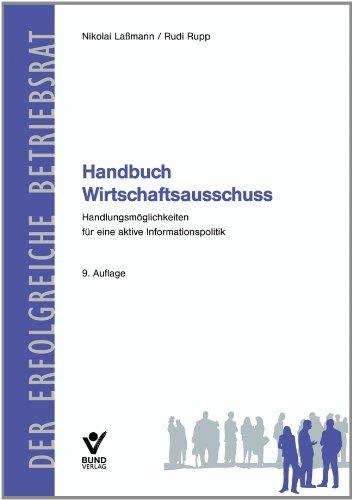 DER ERFOLGREICHE BETRIEBSRAT

Nikolai Laßmann / Rudi Rupp

Handbuch Wirtschaftsausschuss

Handlungsmöglichkeiten für eine aktive Informationspolitik

9. Auflage

BUND VERLAG